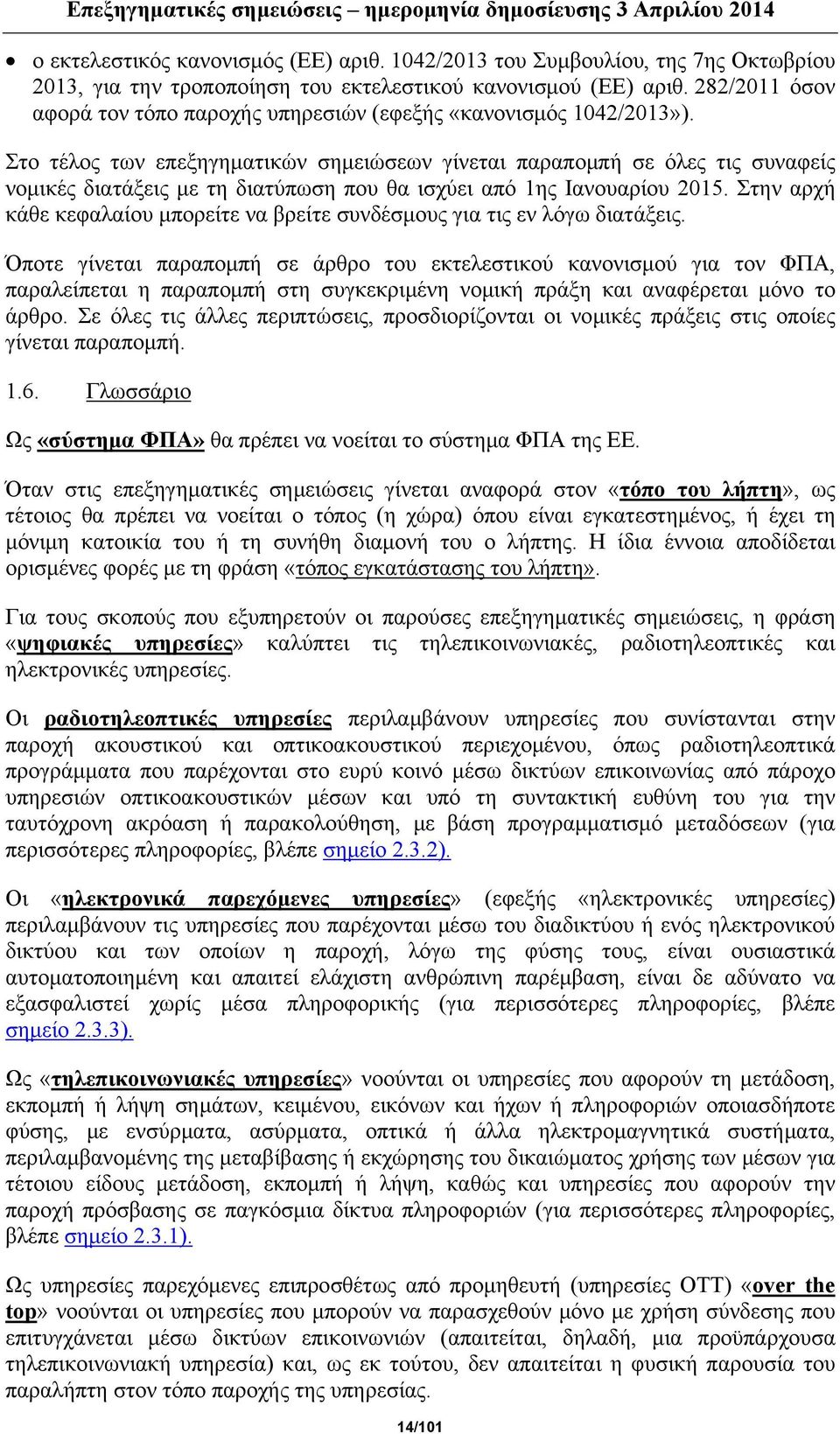 Επεξηγηματικές σημειώσεις – ημερομηνία δημοσίευσης 3 Απριλίου 2014

• ο εκτελεστικός κανονισμός (ΕΕ) αριθ. 1042/2013 του Συμβουλίου, της 7ης Οκτωβρίου 2013, για την τροποποίηση του εκτελεστικού κανονισμού (ΕΕ) αριθ. 282/2011 όσον αφορά τον τόπο παροχής υπηρεσιών (εφεξής «κανονισμός 1042/2013»).

Στο τέλος των επεξηγηματικών σημειώσεων γίνεται παραπομπή σε όλες τις συναφείς νομικές διατάξεις με τη διατύπωση που θα ισχύει από 1ης Ιανουαρίου 2015. Στην αρχή κάθε κεφαλαίου μπορείτε να βρείτε συνδέσμους για τις εν λόγω διατάξεις.

Όποτε γίνεται παραπομπή σε άρθρο του εκτελεστικού κανονισμού για τον ΦΠΑ, παραλείπεται η παραπομπή στη συγκεκριμένη νομική πράξη και αναφέρεται μόνο το άρθρο. Σε όλες τις άλλες περιπτώσεις, προσδιορίζονται οι νομικές πράξεις στις οποίες γίνεται παραπομπή.

1.6. Γλωσσάριο

Ως «σύστημα ΦΠΑ» θα πρέπει να νοείται το σύστημα ΦΠΑ της ΕΕ.

Όταν στις επεξηγηματικές σημειώσεις γίνεται αναφορά στον «τόπο του λήπτη», ως τέτοιος θα πρέπει να νοείται ο τόπος (η χώρα) όπου είναι εγκατεστημένος, ή έχει τη μόνιμη κατοικία του ή τη συνήθη διαμονή του ο λήπτης. Η ίδια έννοια αποδίδεται ορισμένες φορές με τη φράση «τόπος εγκατάστασης του λήπτη».

Για τους σκοπούς που εξυπηρετούν οι παρούσες επεξηγηματικές σημειώσεις, η φράση «ψηφιακές υπηρεσίες» καλύπτει τις τηλεπικοινωνιακές, ραδιοτηλεοπτικές και ηλεκτρονικές υπηρεσίες.

Οι ραδιοτηλεοπτικές υπηρεσίες περιλαμβάνουν υπηρεσίες που συνίστανται στην παροχή ακουστικού και οπτικοακουστικού περιεχομένου, όπως ραδιοτηλεοπτικά προγράμματα που παρέχονται στο ευρύ κοινό μέσω δικτύων επικοινωνίας από πάροχο υπηρεσιών οπτικοακουστικών μέσων και υπό τη συντακτική ευθύνη του για την ταυτόχρονη ακρόαση ή παρακολούθηση, με βάση προγραμματισμό μεταδόσεων (για περισσότερες πληροφορίες, βλέπε σημείο 2.3.2).

Οι «ηλεκτρονικά παρεχόμενες υπηρεσίες» (εφεξής «ηλεκτρονικές υπηρεσίες) περιλαμβάνουν τις υπηρεσίες που παρέχονται μέσω του διαδικτύου ή ενός ηλεκτρονικού δικτύου και των οποίων η παροχή, λόγω της φύσης τους, είναι ουσιαστικά αυτοματοποιημένη και απαιτεί ελάχιστη ανθρώπινη παρέμβαση, είναι δε αδύνατο να εξασφαλιστεί χωρίς μέσα πληροφορικής (για περισσότερες πληροφορίες, βλέπε σημείο 2.3.3).

Ως «τηλεπικοινωνιακές υπηρεσίες» νοούνται οι υπηρεσίες που αφορούν τη μετάδοση, εκπομπή ή λήψη σημάτων, κειμένου, εικόνων και ήχων ή πληροφοριών οποιασδήποτε φύσης, με ενσύρματα, ασύρματα, οπτικά ή άλλα ηλεκτρομαγνητικά συστήματα, περιλαμβανομένης της μεταβίβασης ή εκχώρησης του δικαιώματος χρήσης των μέσων για τέτοιου είδους μετάδοση, εκπομπή ή λήψη, καθώς και υπηρεσίες που αφορούν την παροχή πρόσβασης σε παγκόσμια δίκτυα πληροφοριών (για περισσότερες πληροφορίες, βλέπε σημείο 2.3.1).

Ως υπηρεσίες παρεχόμενες επιπροσθέτως από προμηθευτή (υπηρεσίες OTT) «over the top» νοούνται οι υπηρεσίες που μπορούν να παρασχεθούν μόνο με χρήση σύνδεσης που επιτυγχάνεται μέσω δικτύων επικοινωνιών (απαιτείται, δηλαδή, μια προϋπάρχουσα τηλεπικοινωνιακή υπηρεσία) και, ως εκ τούτου, δεν απαιτείται η φυσική παρουσία του παραλήπτη στον τόπο παροχής της υπηρεσίας.

14/101